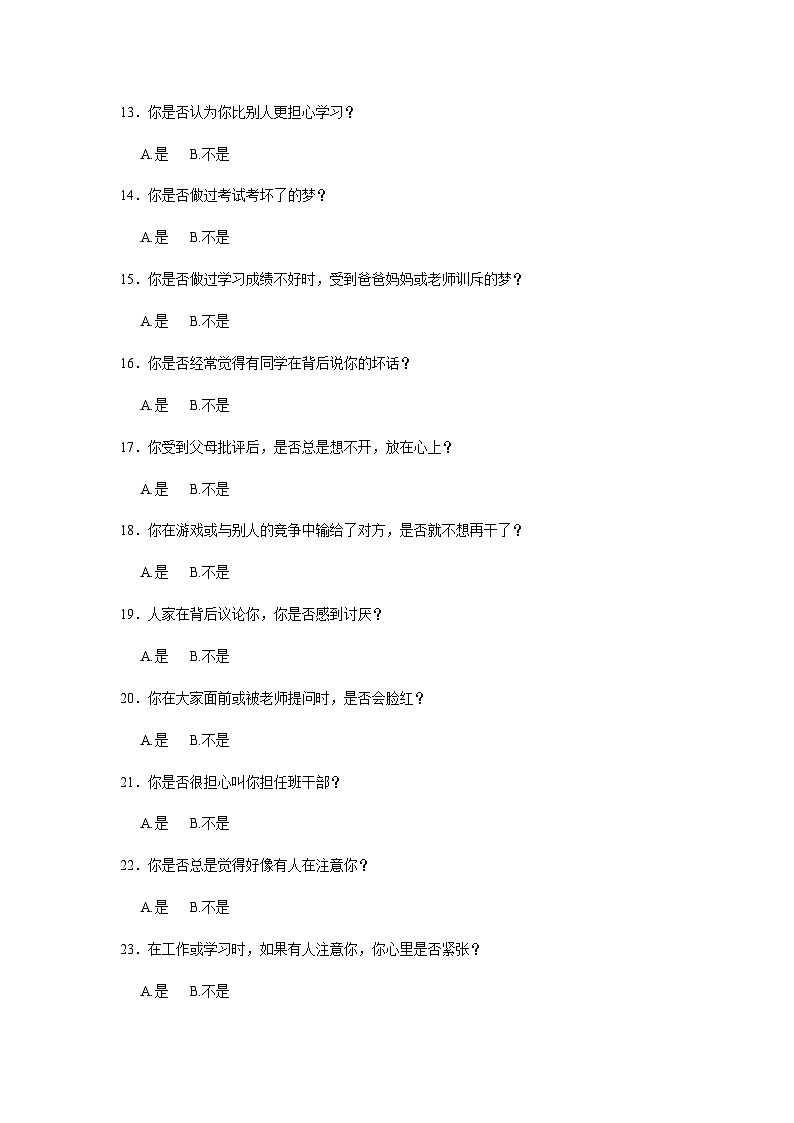 13．你是否认为你比别人更担心学习？

A.是　B.不是

14．你是否做过考试考坏了的梦？

A.是　B.不是

15．你是否做过学习成绩不好时，受到爸爸妈妈或老师训斥的梦？

A.是　B.不是

16．你是否经常觉得有同学在背后说你的坏话？

A.是　B.不是

17．你受到父母批评后，是否总是想不开，放在心上？

A.是　B.不是

18．你在游戏或与别人的竞争中输给了对方，是否就不想再干了？

A.是　B.不是

19．人家在背后议论你，你是否感到讨厌？

A.是　B.不是

20．你在大家面前或被老师提问时，是否会脸红？

A.是　B.不是

21．你是否很担心叫你担任班干部？

A.是　B.不是

22．你是否总是觉得好像有人在注意你？

A.是　B.不是

23．在工作或学习时，如果有人注意你，你心里是否紧张？

A.是　B.不是